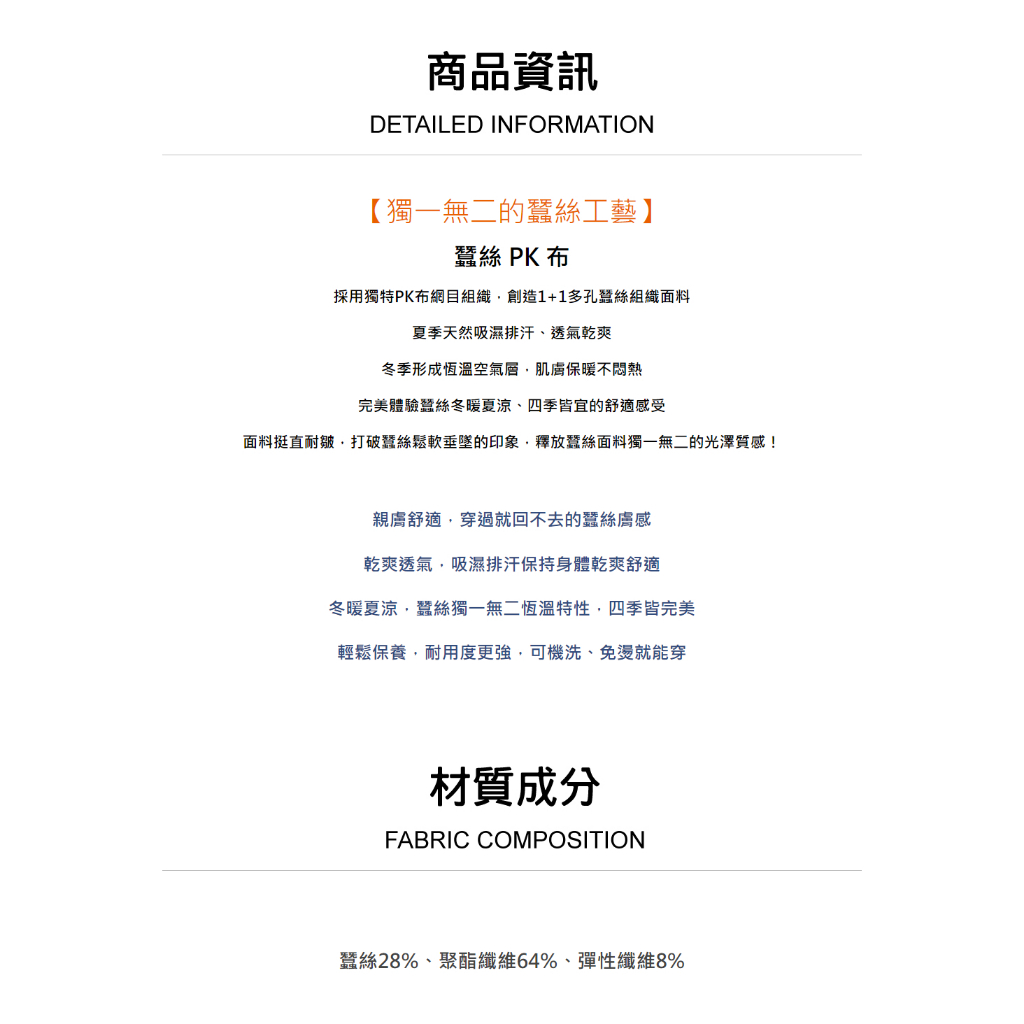 商品資訊
DETAILED INFORMATION

【獨一無二的蠶絲工藝】
蠶絲 PK 布
採用獨特PK布網目組織，創造1+1多孔蠶絲組織面料
夏季天然吸濕排汗、透氣乾爽
冬季形成恆溫空氣層，肌膚保暖不悶熱
完美體驗蠶絲冬暖夏涼、四季皆宜的舒適感受
面料挺直耐皺，打破蠶絲鬆軟垂墜的印象，釋放蠶絲面料獨一無二的光澤質感！

親膚舒適，穿過就回不去的蠶絲膚感
乾爽透氣，吸濕排汗保持身體乾爽舒適
冬暖夏涼，蠶絲獨一無二恆溫特性，四季皆完美
輕鬆保養，耐用度更強，可機洗、免燙就能穿

材質成分
FABRIC COMPOSITION

蠶絲28%、聚酯纖維64%、彈性纖維8%